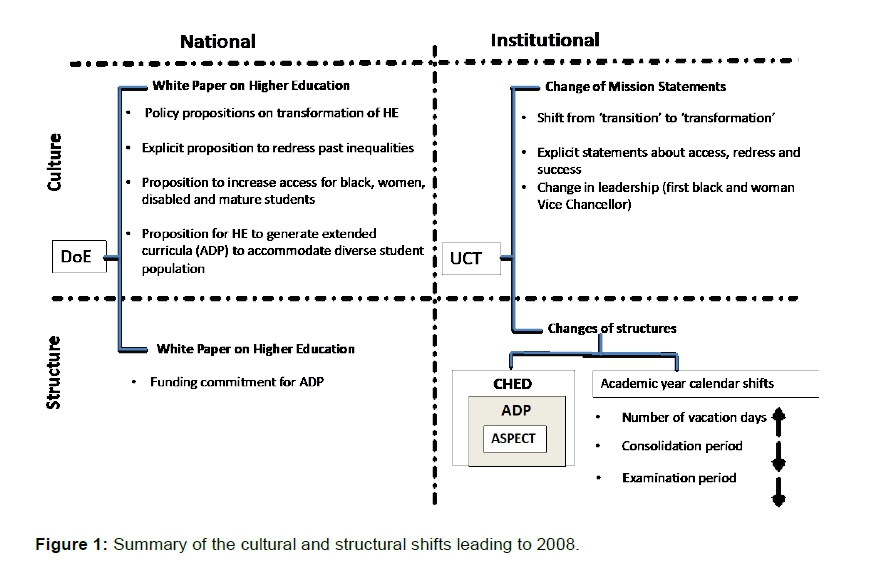 National

Institutional

Culture

DoE

White Paper on Higher Education

• Policy propositions on transformation of HE

• Explicit proposition to redress past inequalities

• Proposition to increase access for black, women, disabled and mature students

• Proposition for HE to generate extended curricula (ADP) to accommodate diverse student population

UCT

Change of Mission Statements

• Shift from 'transition' to 'transformation'

• Explicit statements about access, redress and success

• Change in leadership (first black and woman Vice Chancellor)

Structure

White Paper on Higher Education

• Funding commitment for ADP

Changes of structures

CHED

ADP

ASPECT

Academic year calendar shifts

• Number of vacation days

• Consolidation period

• Examination period

Figure 1: Summary of the cultural and structural shifts leading to 2008.